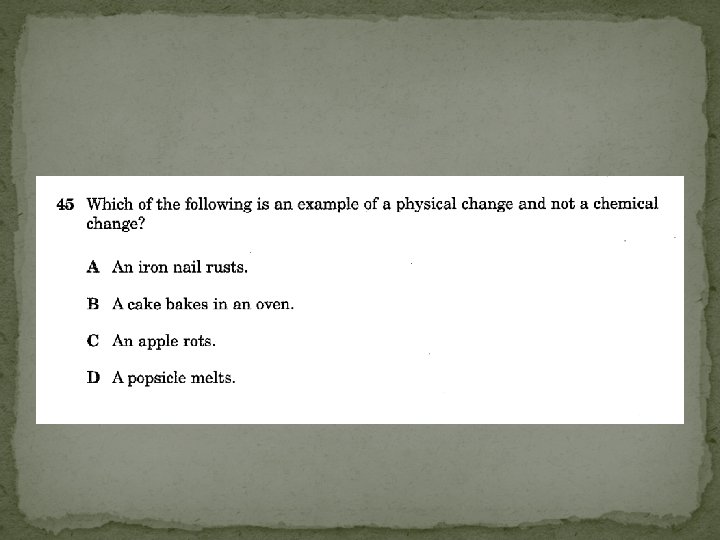 45 Which of the following is an example of a physical change and not a chemical change?

A An iron nail rusts.

B A cake bakes in an oven.

C An apple rots.

D A popsicle melts.